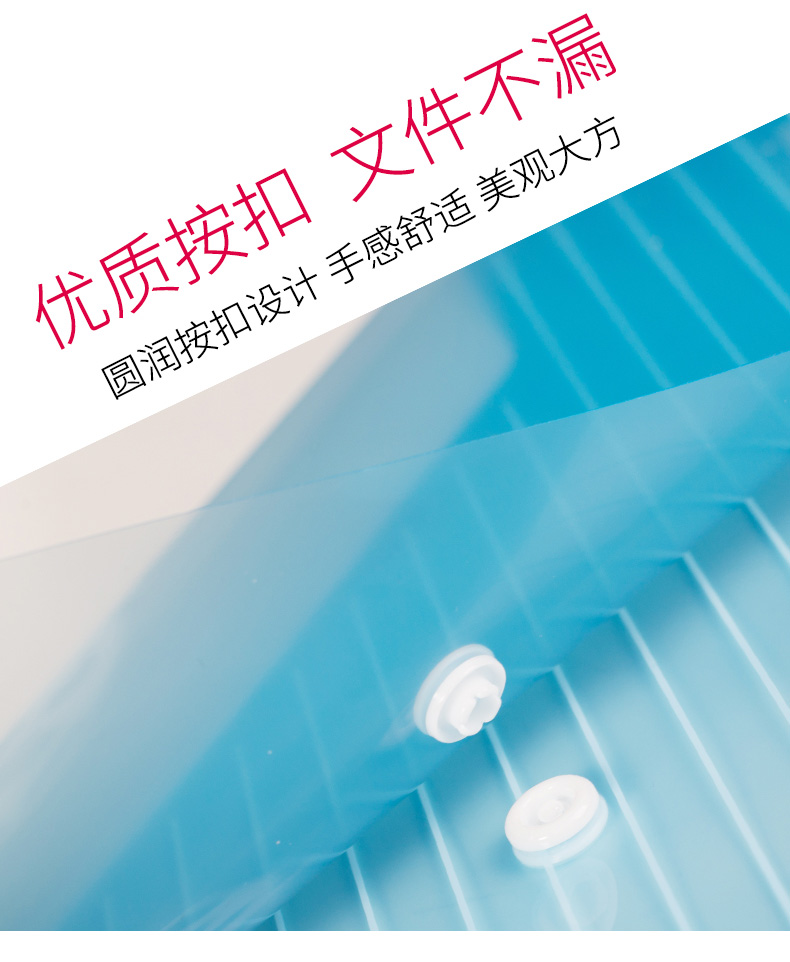 优质按扣 文件不漏

圆润按扣设计 手感舒适 美观大方